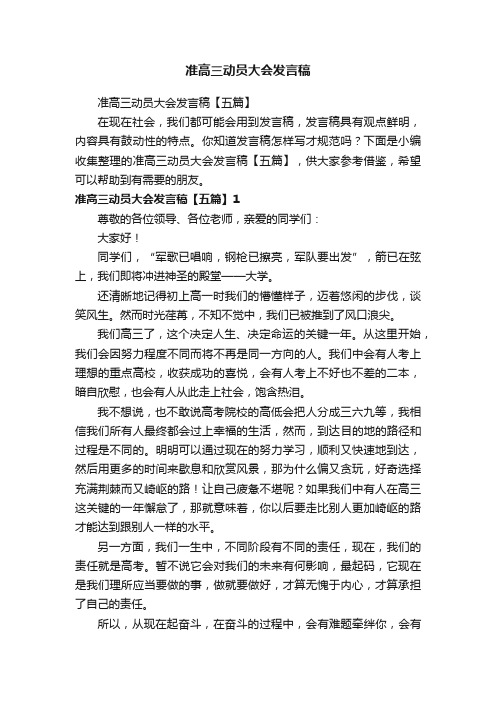 准高三动员大会发言稿

准高三动员大会发言稿【五篇】

在现在社会，我们都可能会用到发言稿，发言稿具有观点鲜明，内容具有鼓动性的特点。你知道发言稿怎样写才规范吗？下面是小编收集整理的准高三动员大会发言稿【五篇】，供大家参考借鉴，希望可以帮助到有需要的朋友。

准高三动员大会发言稿【五篇】1

尊敬的各位领导、各位老师，亲爱的同学们：

大家好！

同学们，“军歌已唱响，钢枪已擦亮，军队要出发”，箭已在弦上，我们即将冲进神圣的殿堂——大学。

还清晰地记得初上高一时我们的懵懂样子，迈着悠闲的步伐，谈笑风生。然而时光荏苒，不知不觉中，我们已被推到了风口浪尖。

我们高三了，这个决定人生、决定命运的关键一年。从这里开始，我们会因努力程度不同而将不再是同一方向的人。我们中会有人考上理想的重点高校，收获成功的喜悦，会有人考上不好也不差的二本，暗自欣慰，也会有人从此走上社会，饱含热泪。

我不想说，也不敢说高考院校的高低会把人分成三六九等，我相信我们所有人最终都会过上幸福的生活，然而，到达目的地的路径和过程是不同的。明明可以通过现在的努力学习，顺利又快速地到达，然后用更多的时间来歇息和欣赏风景，那为什么偏又贪玩，好奇选择充满荆棘而又崎岖的路！让自己疲惫不堪呢？如果我们中有人在高三这关键的一年懈怠了，那就意味着，你以后要走比别人更加崎岖的路才能达到跟别人一样的水平。

另一方面，我们一生中，不同阶段有不同的责任，现在，我们的责任就是高考。暂不说它会对我们的未来有何影响，最起码，它现在是我们理所应当要做的事，做就要做好，才算无愧于内心，才算承担了自己的责任。

所以，从现在起奋斗，在奋斗的过程中，会有难题牵绊你，会有